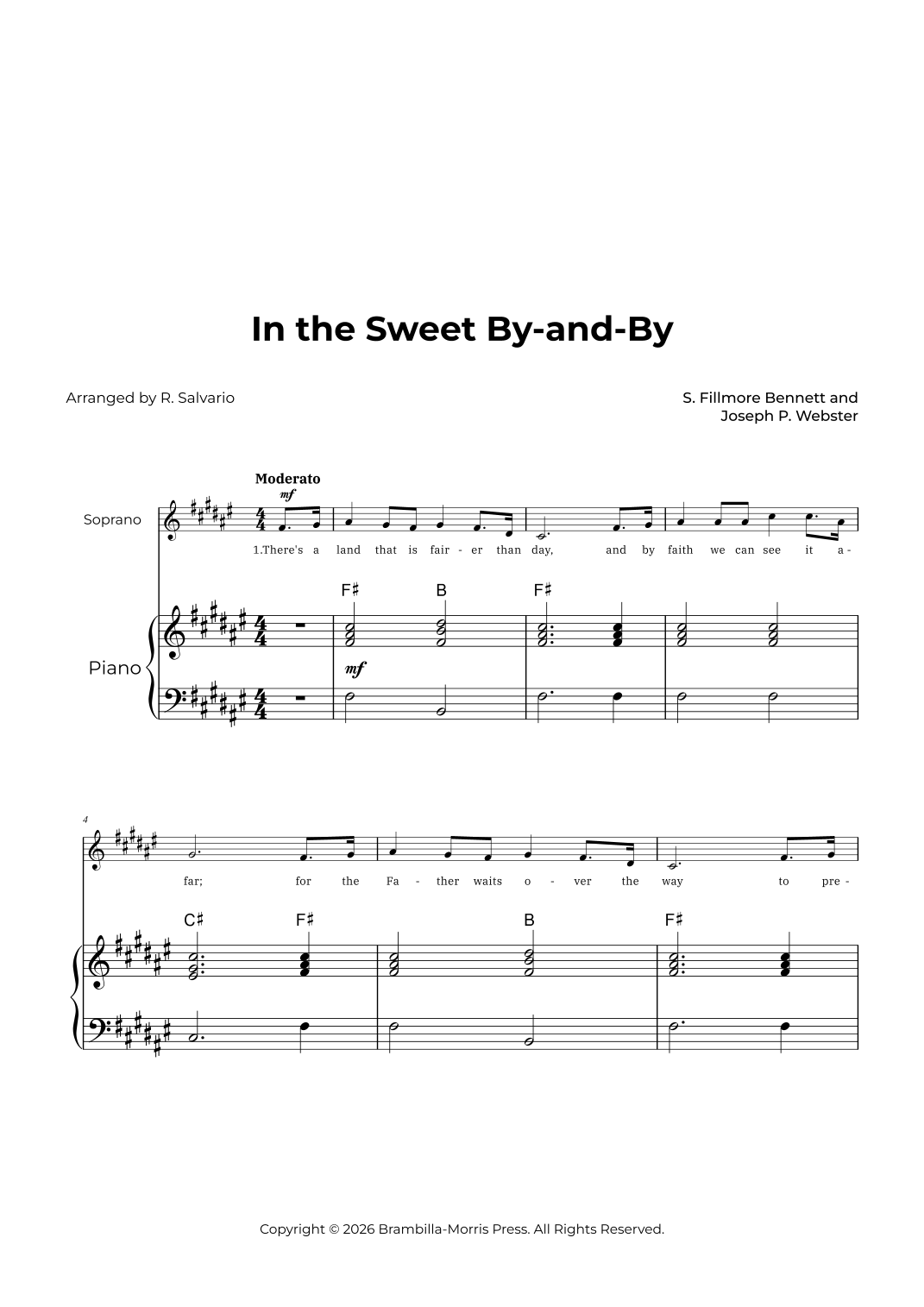 In the Sweet By-and-By

Arranged by R. Salvario

S. Fillmore Bennett and
Joseph P. Webster

Moderato

mf

Soprano

1.There's a land that is fair - er than day, and by faith we can see it a -

F♯ B F♯

Piano

mf

4

far; for the Fa - ther waits o - ver the way to pre -

C♯ F♯ B F♯

Copyright © 2026 Brambilla-Morris Press. All Rights Reserved.